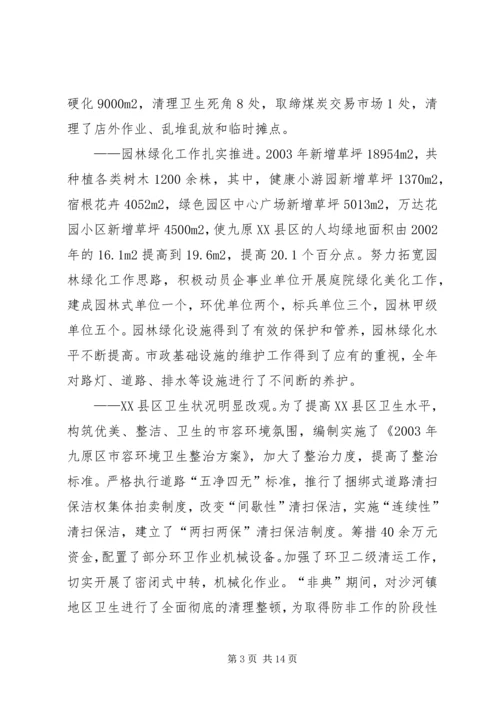 硬化 9000m2，清理卫生死角 8 处，取缔煤炭交易市场 1 处，清理了店外作业、乱堆乱放和临时摊点。

——园林绿化工作扎实推进。2003 年新增草坪 18954m2，共种植各类树木 1200 余株，其中，健康小游园新增草坪 1370m2，宿根花卉 4052m2，绿色园区中心广场新增草坪 5013m2，万达花园小区新增草坪 4500m2，使九原 XX 县区的人均绿地面积由 2002 年的 16.1m2 提高到 19.6m2，提高 20.1 个百分点。努力拓宽园林绿化工作思路，积极动员企事业单位开展庭院绿化美化工作，建成园林式单位一个，环优单位两个，标兵单位三个，园林甲级单位五个。园林绿化设施得到了有效的保护和管养，园林绿化水平不断提高。市政基础设施的维护工作得到了应有的重视，全年对路灯、道路、排水等设施进行了不间断的养护。

——XX 县区卫生状况明显改观。为了提高 XX 县区卫生水平，构筑优美、整洁、卫生的市容环境氛围，编制实施了《2003 年九原区市容环境卫生整治方案》，加大了整治力度，提高了整治标准。严格执行道路“五净四无”标准，推行了捆绑式道路清扫保洁权集体拍卖制度，改变“间歇性”清扫保洁，实施“连续性”清扫保洁，建立了“两扫两保”清扫保洁制度。筹措 40 余万元资金，配置了部分环卫作业机械设备。加强了环卫二级清运工作，切实开展了密闭式中转，机械化作业。“非典”期间，对沙河镇地区卫生进行了全面彻底的清理整顿，为取得防非工作的阶段性

第 3 页 共 14 页